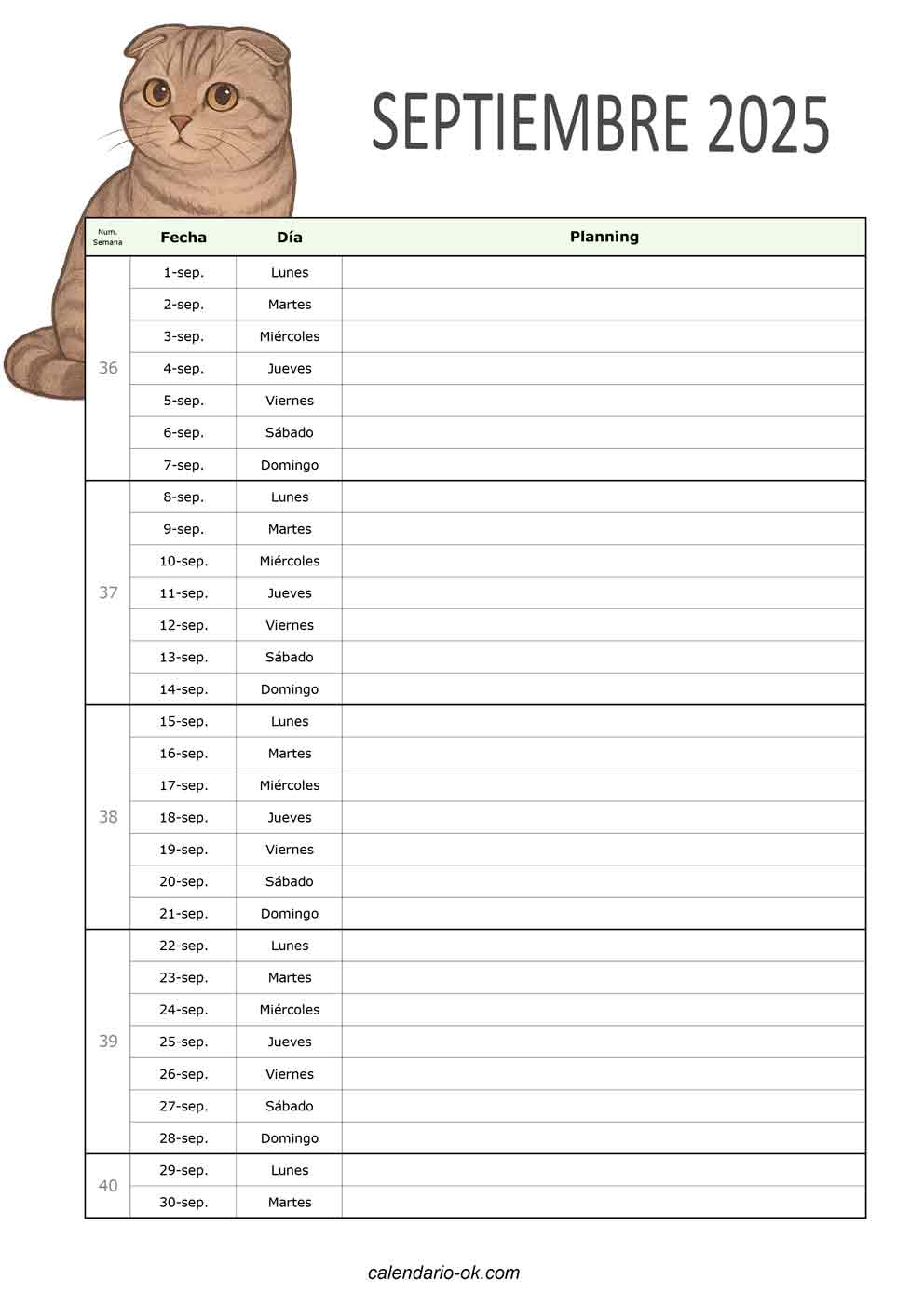 SEPTIEMBRE 2025

| Num. Semana | Fecha | Día | Planning |
|---|---|---|---|
| 36 | 1-sep. | Lunes | |
| | 2-sep. | Martes | |
| | 3-sep. | Miércoles | |
| | 4-sep. | Jueves | |
| | 5-sep. | Viernes | |
| | 6-sep. | Sábado | |
| | 7-sep. | Domingo | |
| 37 | 8-sep. | Lunes | |
| | 9-sep. | Martes | |
| | 10-sep. | Miércoles | |
| | 11-sep. | Jueves | |
| | 12-sep. | Viernes | |
| | 13-sep. | Sábado | |
| | 14-sep. | Domingo | |
| 38 | 15-sep. | Lunes | |
| | 16-sep. | Martes | |
| | 17-sep. | Miércoles | |
| | 18-sep. | Jueves | |
| | 19-sep. | Viernes | |
| | 20-sep. | Sábado | |
| | 21-sep. | Domingo | |
| 39 | 22-sep. | Lunes | |
| | 23-sep. | Martes | |
| | 24-sep. | Miércoles | |
| | 25-sep. | Jueves | |
| | 26-sep. | Viernes | |
| | 27-sep. | Sábado | |
| | 28-sep. | Domingo | |
| 40 | 29-sep. | Lunes | |
| | 30-sep. | Martes | |

calendario-ok.com